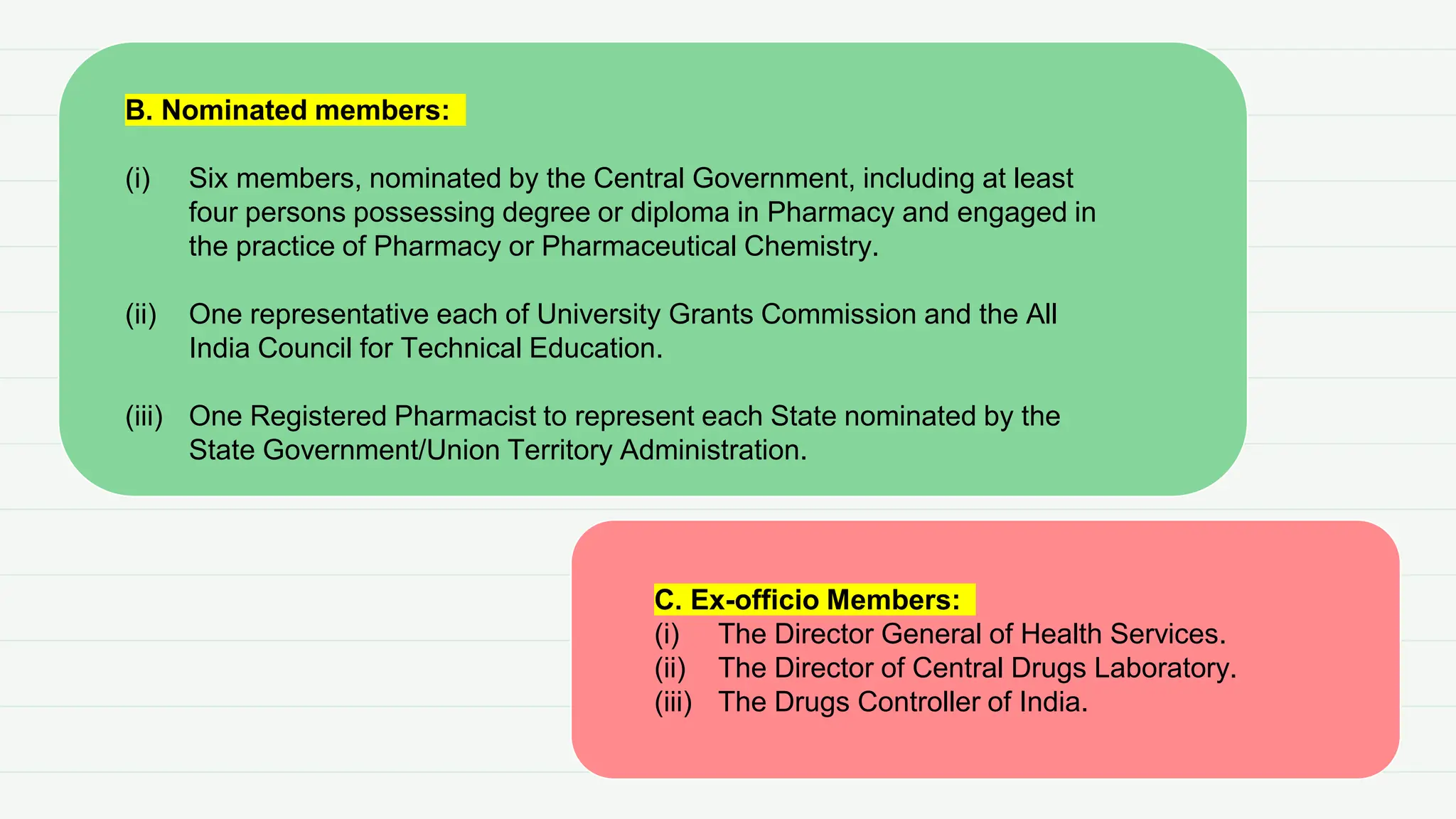 B. Nominated members:

(i) Six members, nominated by the Central Government, including at least four persons possessing degree or diploma in Pharmacy and engaged in the practice of Pharmacy or Pharmaceutical Chemistry.

(ii) One representative each of University Grants Commission and the All India Council for Technical Education.

(iii) One Registered Pharmacist to represent each State nominated by the State Government/Union Territory Administration.

C. Ex-officio Members:
(i) The Director General of Health Services.
(ii) The Director of Central Drugs Laboratory.
(iii) The Drugs Controller of India.